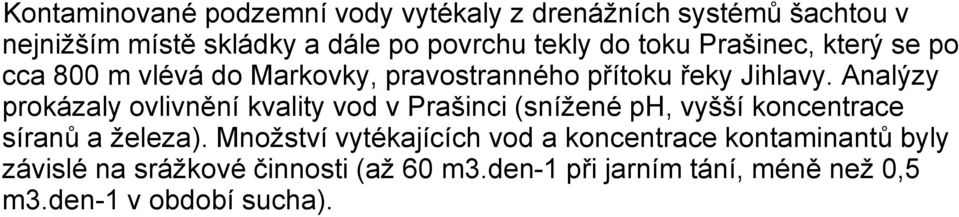 Kontaminované podzemní vody vytékaly z drenážních systémů šachtou v nejnižším místě skládky a dále po povrchu tekly do toku Prašinec, který se po cca 800 m vlévá do Markovky, pravostranného přítoku řeky Jihlavy. Analýzy prokázaly ovlivnění kvality vod v Prašinci (snížené pH, vyšší koncentrace síranů a železa). Množství vytékajících vod a koncentrace kontaminantů byly závislé na srážkové činnosti (až 60 m3.den-1 při jarním tání, méně než 0,5 m3.den-1 v období sucha).